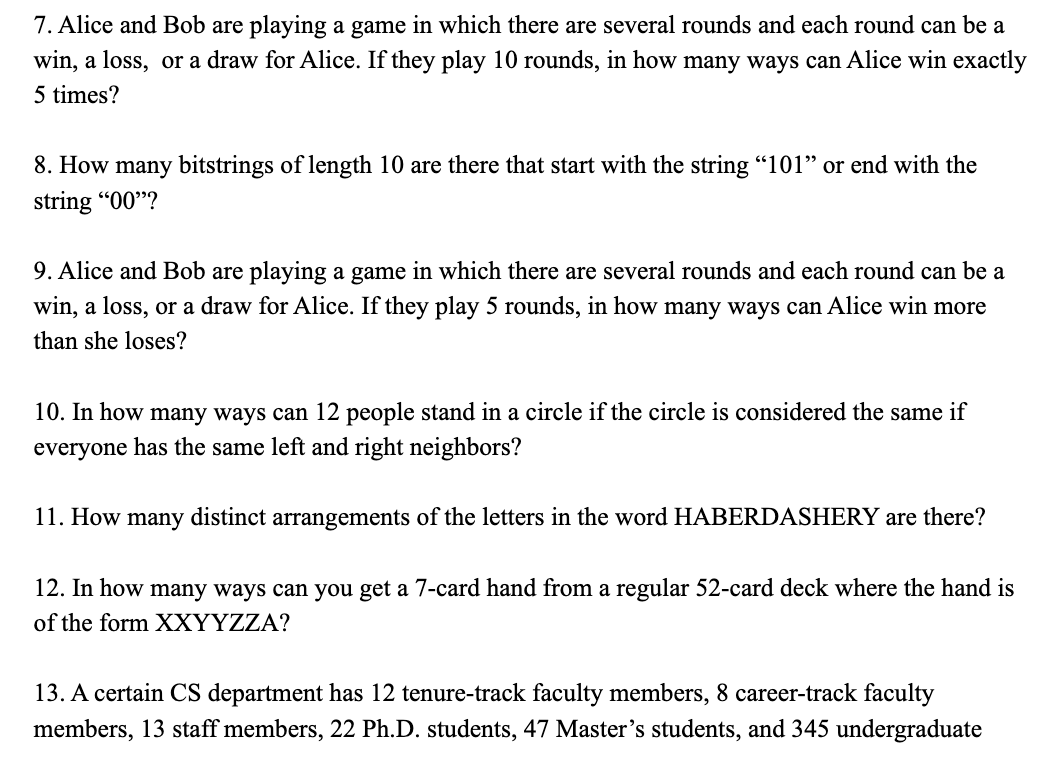 7. Alice and Bob are playing a game in which there are several rounds and each round can be a win, a loss, or a draw for Alice. If they play 10 rounds, in how many ways can Alice win exactly 5 times?

8. How many bitstrings of length 10 are there that start with the string “101” or end with the string “00”?

9. Alice and Bob are playing a game in which there are several rounds and each round can be a win, a loss, or a draw for Alice. If they play 5 rounds, in how many ways can Alice win more than she loses?

10. In how many ways can 12 people stand in a circle if the circle is considered the same if everyone has the same left and right neighbors?

11. How many distinct arrangements of the letters in the word HABERDASHERY are there?

12. In how many ways can you get a 7-card hand from a regular 52-card deck where the hand is of the form XXYYZZA?

13. A certain CS department has 12 tenure-track faculty members, 8 career-track faculty members, 13 staff members, 22 Ph.D. students, 47 Master’s students, and 345 undergraduate